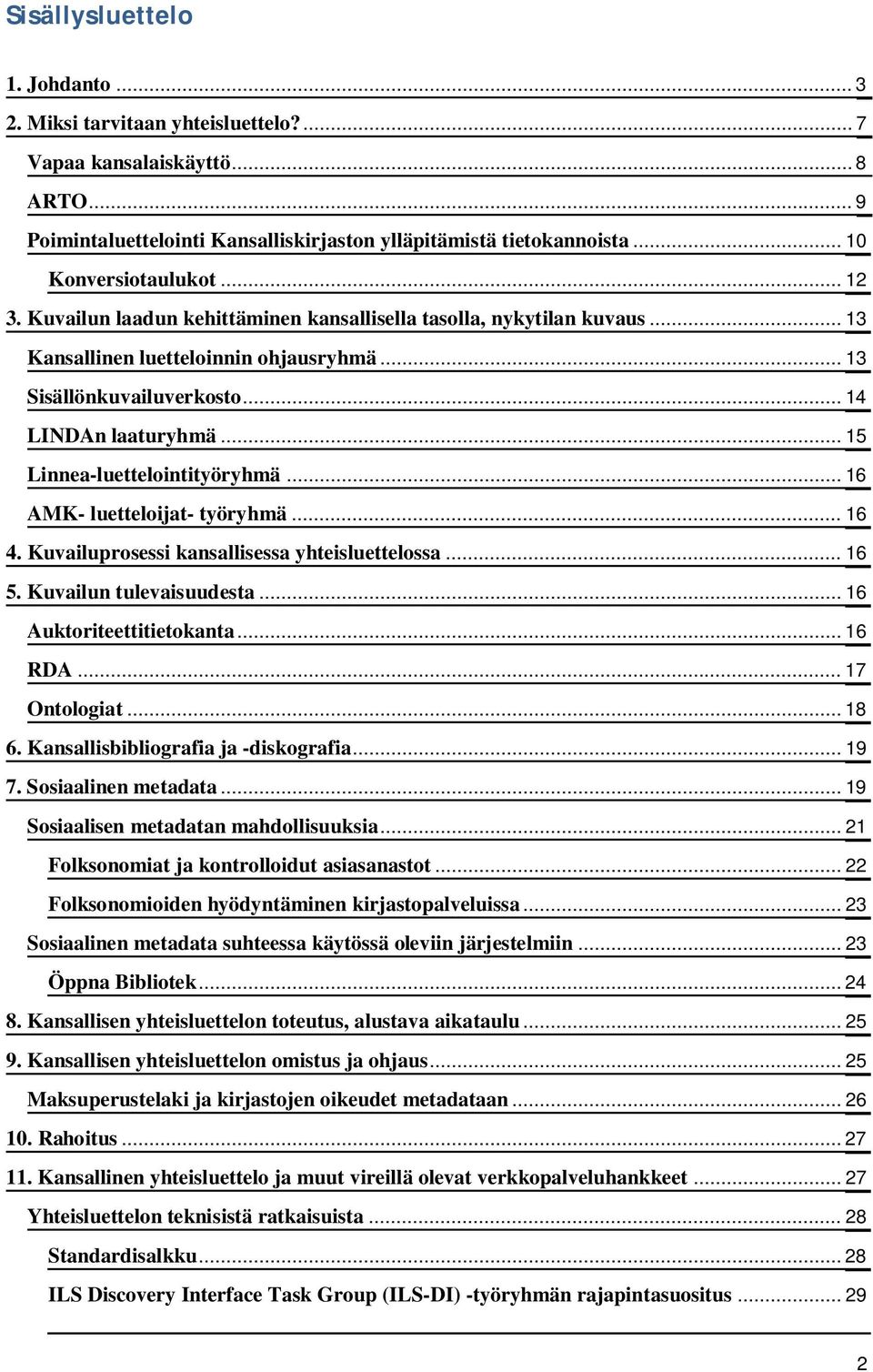 Sisällysluettelo

1. Johdanto ... 3
2. Miksi tarvitaan yhteisluettelo? ... 7
Vapaa kansalaiskäyttö ... 8
ARTO ... 9
Poimintaluettelointi Kansalliskirjaston ylläpitämistä tietokannoista ... 10
Konversiotaulukot ... 12
3. Kuvailun laadun kehittäminen kansallisella tasolla, nykytilan kuvaus ... 13
Kansallinen luetteloinnin ohjausryhmä ... 13
Sisällönkuvailuverkosto ... 14
LINDAn laaturyhmä ... 15
Linnea-luettelointityöryhmä ... 16
AMK- luetteloijat- työryhmä ... 16
4. Kuvailuprosessi kansallisessa yhteisluettelossa ... 16
5. Kuvailun tulevaisuudesta ... 16
Auktoriteettitietokanta ... 16
RDA ... 17
Ontologiat ... 18
6. Kansallisbibliografia ja -diskografia ... 19
7. Sosiaalinen metadata ... 19
Sosiaalisen metadatan mahdollisuuksia ... 21
Folksonomiat ja kontrolloidut asiasanastot ... 22
Folksonomioiden hyödyntäminen kirjastopalveluissa ... 23
Sosiaalinen metadata suhteessa käytössä oleviin järjestelmiin ... 23
Öppna Bibliotek ... 24
8. Kansallisen yhteisluettelon toteutus, alustava aikataulu ... 25
9. Kansallisen yhteisluettelon omistus ja ohjaus ... 25
Maksuperustelaki ja kirjastojen oikeudet metadataan ... 26
10. Rahoitus ... 27
11. Kansallinen yhteisluettelo ja muut vireillä olevat verkkopalveluhankkeet ... 27
Yhteisluettelon teknisistä ratkaisuista ... 28
Standardisalkku ... 28
ILS Discovery Interface Task Group (ILS-DI) -työryhmän rajapintasuositus ... 29

2